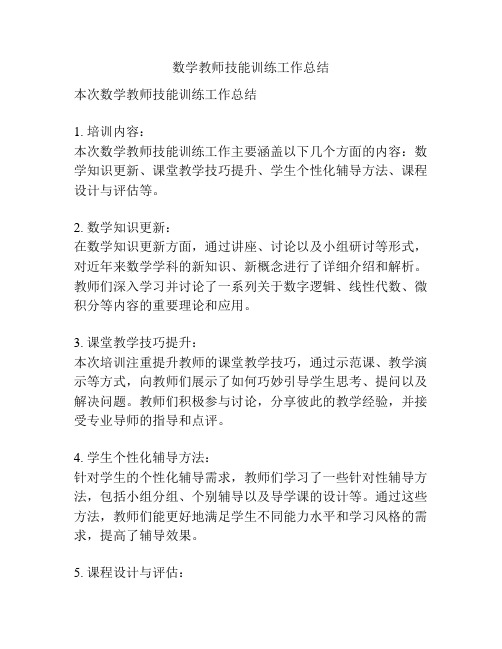 数学教师技能训练工作总结

本次数学教师技能训练工作总结

1. 培训内容：
本次数学教师技能训练工作主要涵盖以下几个方面的内容：数学知识更新、课堂教学技巧提升、学生个性化辅导方法、课程设计与评估等。

2. 数学知识更新：
在数学知识更新方面，通过讲座、讨论以及小组研讨等形式，对近年来数学学科的新知识、新概念进行了详细介绍和解析。教师们深入学习并讨论了一系列关于数字逻辑、线性代数、微积分等内容的重要理论和应用。

3. 课堂教学技巧提升：
本次培训注重提升教师的课堂教学技巧，通过示范课、教学演示等方式，向教师们展示了如何巧妙引导学生思考、提问以及解决问题。教师们积极参与讨论，分享彼此的教学经验，并接受专业导师的指导和点评。

4. 学生个性化辅导方法：
针对学生的个性化辅导需求，教师们学习了一些针对性辅导方法，包括小组分组、个别辅导以及导学课的设计等。通过这些方法，教师们能更好地满足学生不同能力水平和学习风格的需求，提高了辅导效果。

5. 课程设计与评估：